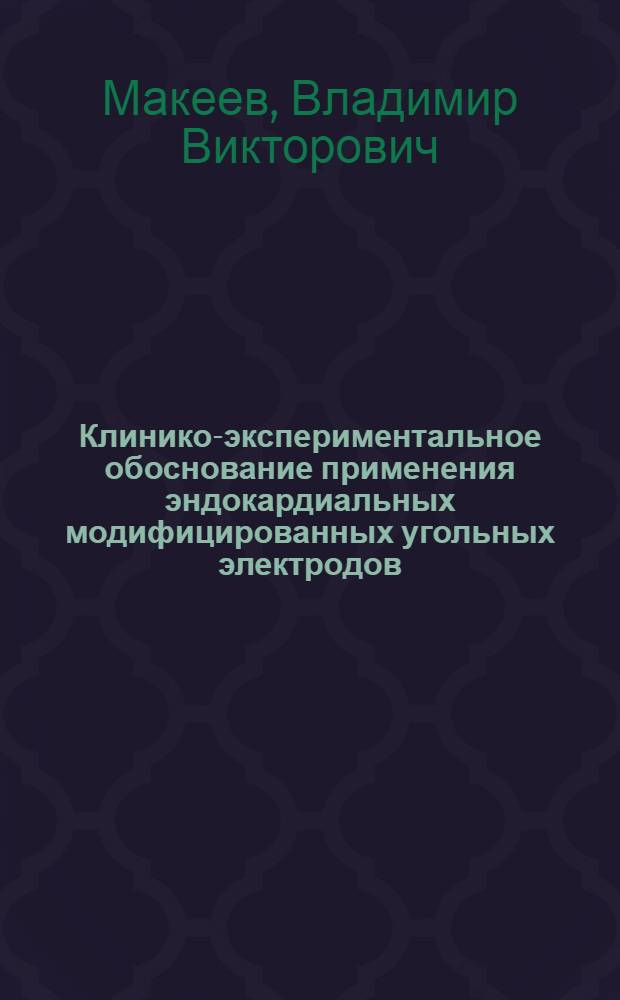 Макеев, Владимир Викторович

Клинико-экспериментальное обоснование применения эндокардиальных модифицированных угольных электродов